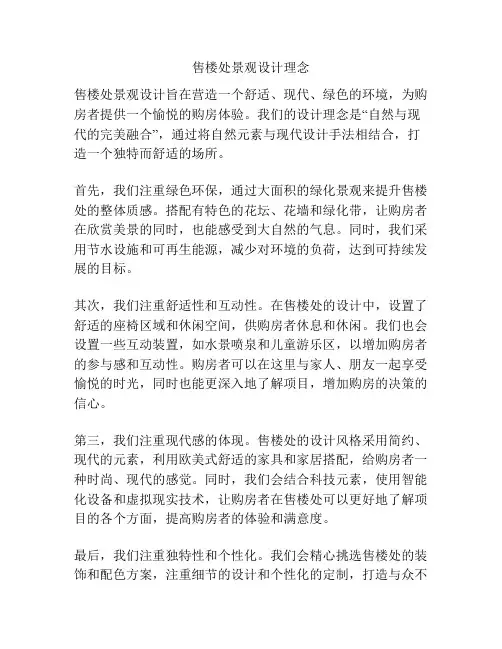 售楼处景观设计理念

售楼处景观设计旨在营造一个舒适、现代、绿色的环境，为购房者提供一个愉悦的购房体验。我们的设计理念是“自然与现代的完美融合”，通过将自然元素与现代设计手法相结合，打造一个独特而舒适的场所。

首先，我们注重绿色环保，通过大面积的绿化景观来提升售楼处的整体质感。搭配有特色的花坛、花墙和绿化带，让购房者在欣赏美景的同时，也能感受到大自然的气息。同时，我们采用节水设施和可再生能源，减少对环境的负荷，达到可持续发展的目标。

其次，我们注重舒适性和互动性。在售楼处的设计中，设置了舒适的座椅区域和休闲空间，供购房者休息和休闲。我们也会设置一些互动装置，如水景喷泉和儿童游乐区，以增加购房者的参与感和互动性。购房者可以在这里与家人、朋友一起享受愉悦的时光，同时也能更深入地了解项目，增加购房的决策的信心。

第三，我们注重现代感的体现。售楼处的设计风格采用简约、现代的元素，利用欧美式舒适的家具和家居搭配，给购房者一种时尚、现代的感觉。同时，我们会结合科技元素，使用智能化设备和虚拟现实技术，让购房者在售楼处可以更好地了解项目的各个方面，提高购房者的体验和满意度。

最后，我们注重独特性和个性化。我们会精心挑选售楼处的装饰和配色方案，注重细节的设计和个性化的定制，打造与众不